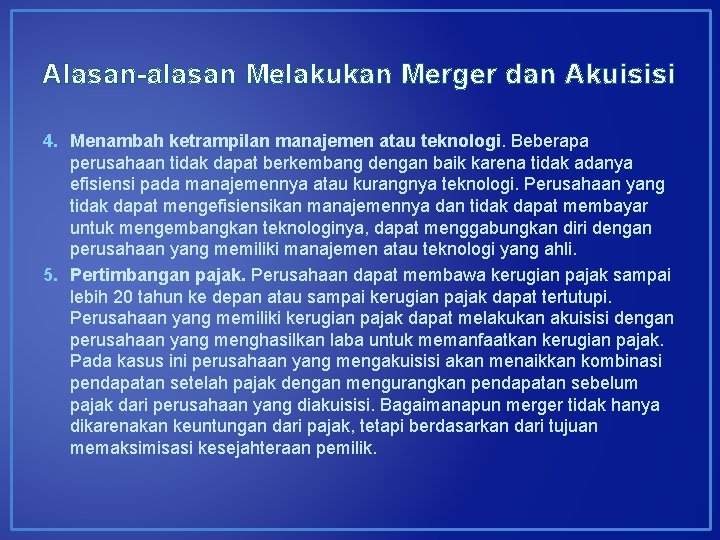 Alasan-alasan Melakukan Merger dan Akuisisi

4. Menambah ketrampilan manajemen atau teknologi. Beberapa perusahaan tidak dapat berkembang dengan baik karena tidak adanya efisiensi pada manajemennya atau kurangnya teknologi. Perusahaan yang tidak dapat mengefisiensikan manajemennya dan tidak dapat membayar untuk mengembangkan teknologinya, dapat menggabungkan diri dengan perusahaan yang memiliki manajemen atau teknologi yang ahli.

5. Pertimbangan pajak. Perusahaan dapat membawa kerugian pajak sampai lebih 20 tahun ke depan atau sampai kerugian pajak dapat tertutupi. Perusahaan yang memiliki kerugian pajak dapat melakukan akuisisi dengan perusahaan yang menghasilkan laba untuk memanfaatkan kerugian pajak. Pada kasus ini perusahaan yang mengakuisisi akan menaikkan kombinasi pendapatan setelah pajak dengan mengurangkan pendapatan sebelum pajak dari perusahaan yang diakuisisi. Bagaimanapun merger tidak hanya dikarenakan keuntungan dari pajak, tetapi berdasarkan dari tujuan memaksimisasi kesejahteraan pemilik.